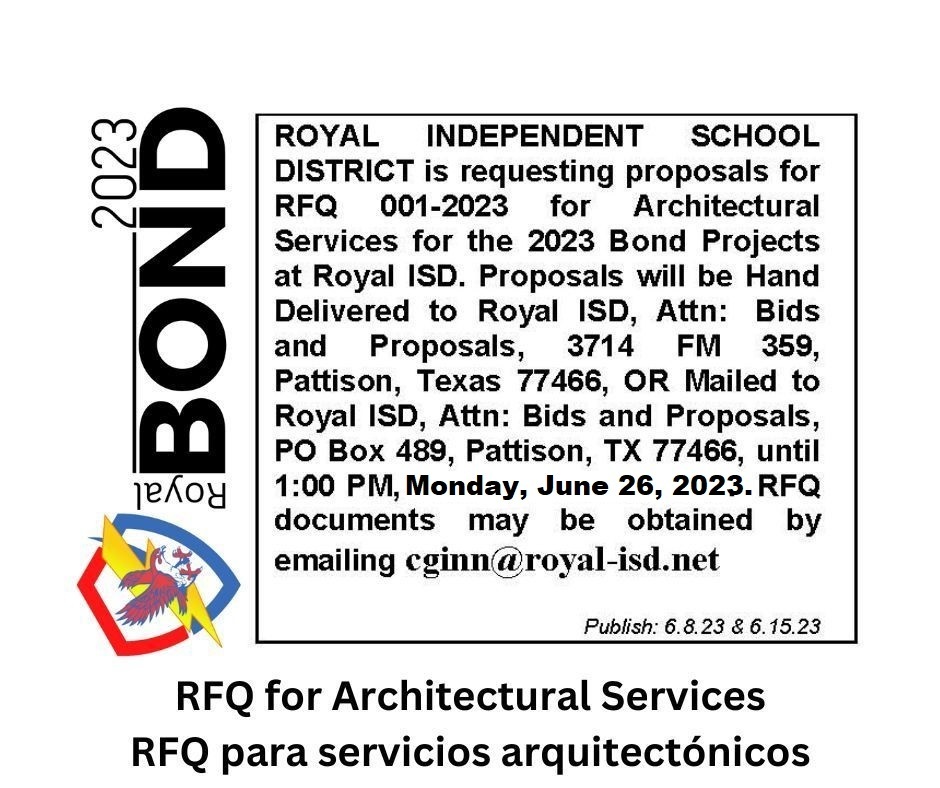 Royal BOND 2023

ROYAL INDEPENDENT SCHOOL DISTRICT is requesting proposals for RFQ 001-2023 for Architectural Services for the 2023 Bond Projects at Royal ISD. Proposals will be Hand Delivered to Royal ISD, Attn: Bids and Proposals, 3714 FM 359, Pattison, Texas 77466, OR Mailed to Royal ISD, Attn: Bids and Proposals, PO Box 489, Pattison, TX 77466, until 1:00 PM, Monday, June 26, 2023. RFQ documents may be obtained by emailing cginn@royal-isd.net

Publish: 6.8.23 & 6.15.23

RFQ for Architectural Services
RFQ para servicios arquitectónicos